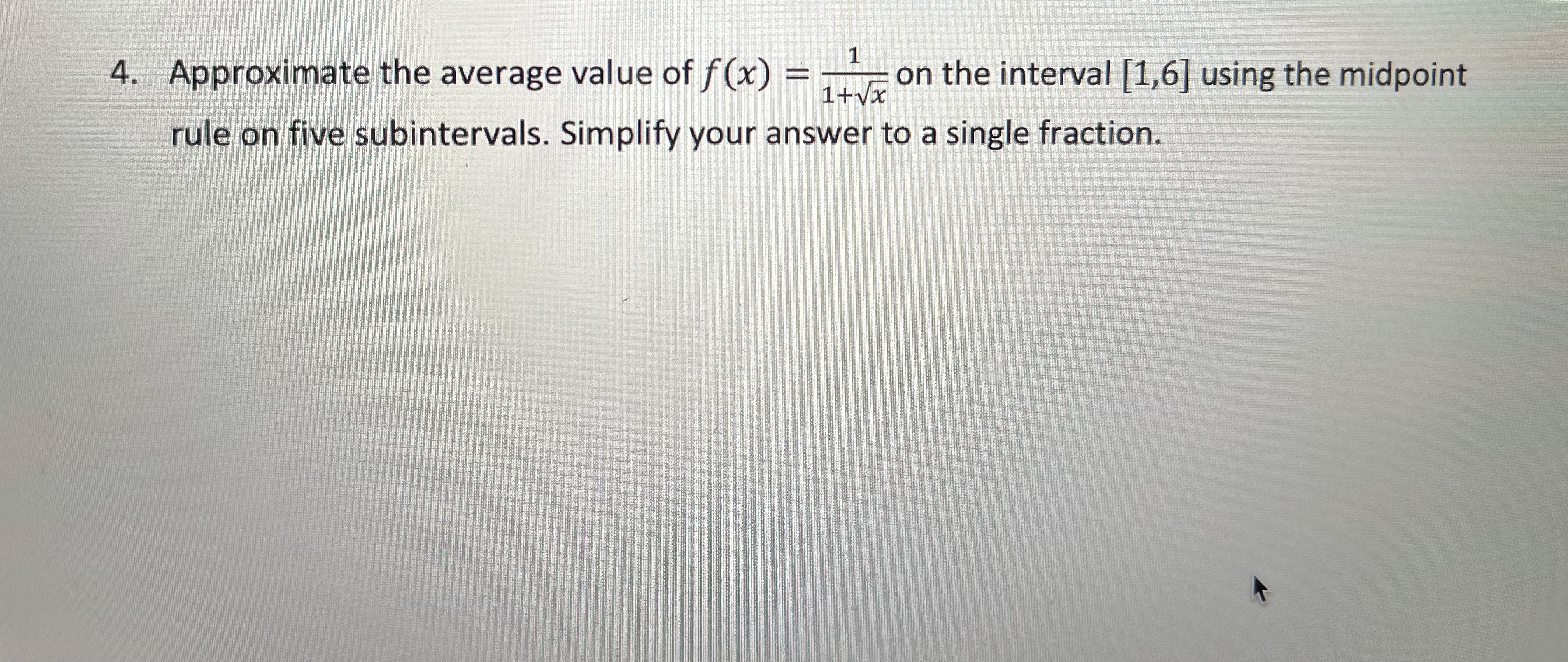 4. Approximate the average value of $f(x) = \frac{1}{1+\sqrt{x}}$ on the interval $[1,6]$ using the midpoint rule on five subintervals. Simplify your answer to a single fraction.